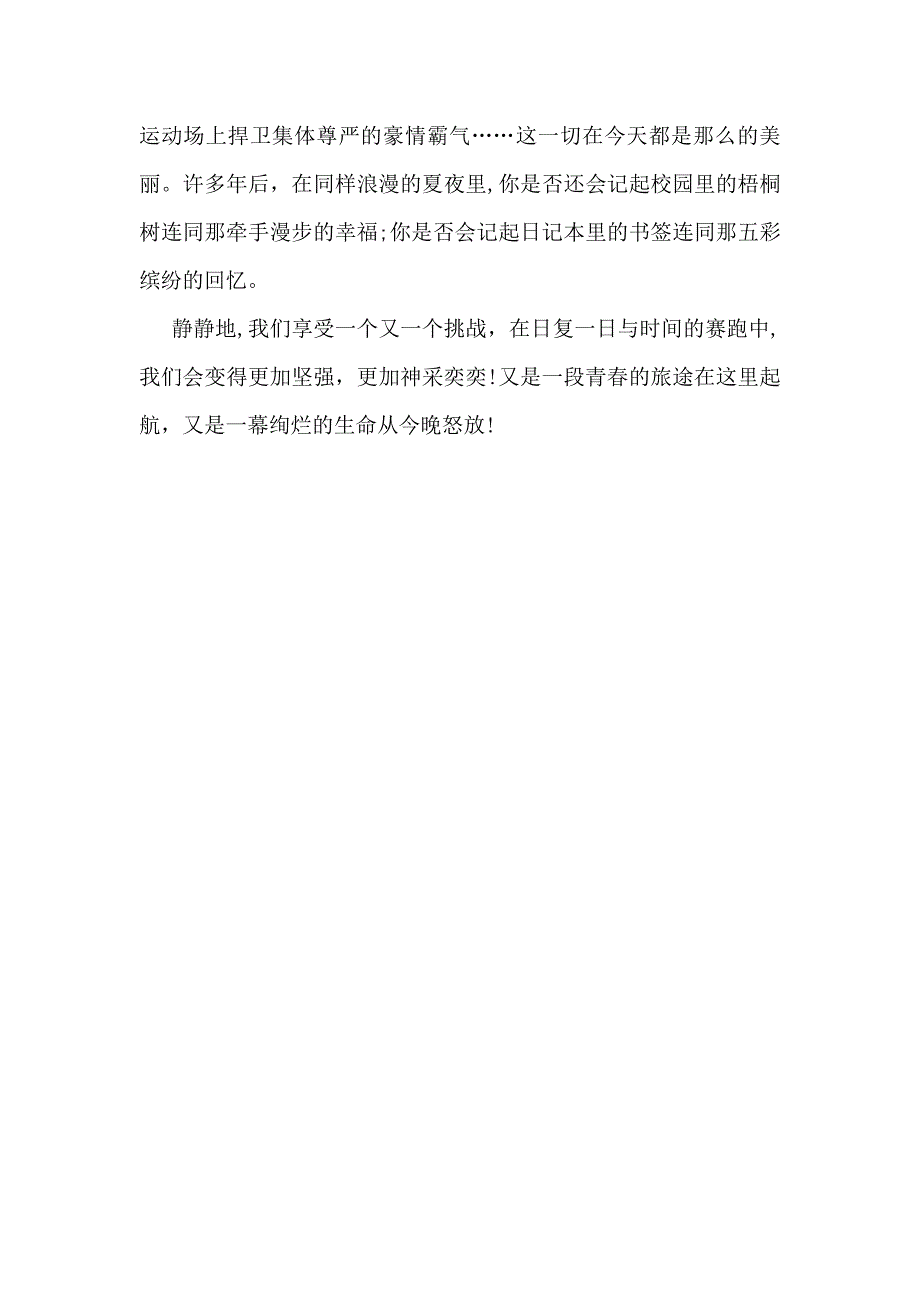 运动场上捍卫集体尊严的豪情霸气……这一切在今天都是那么的美丽。许多年后，在同样浪漫的夏夜里，你是否还会记起校园里的梧桐树连同那牵手漫步的幸福；你是否会记起日记本里的书签连同那五彩缤纷的回忆。

静静地，我们享受一个又一个挑战，在日复一日与时间的赛跑中，我们会变得更加坚强，更加神采奕奕！又是一段青春的旅途在这里起航，又是一幕绚烂的生命从今晚怒放！